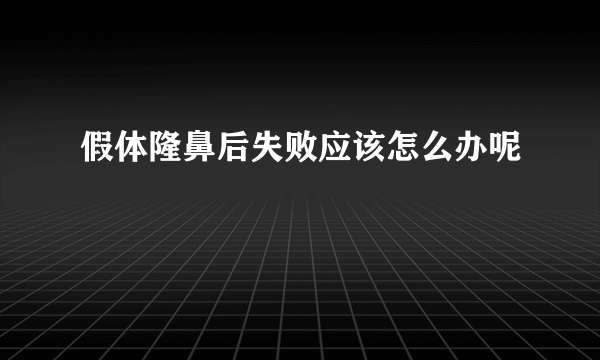 假体隆鼻后失败应该怎么办呢